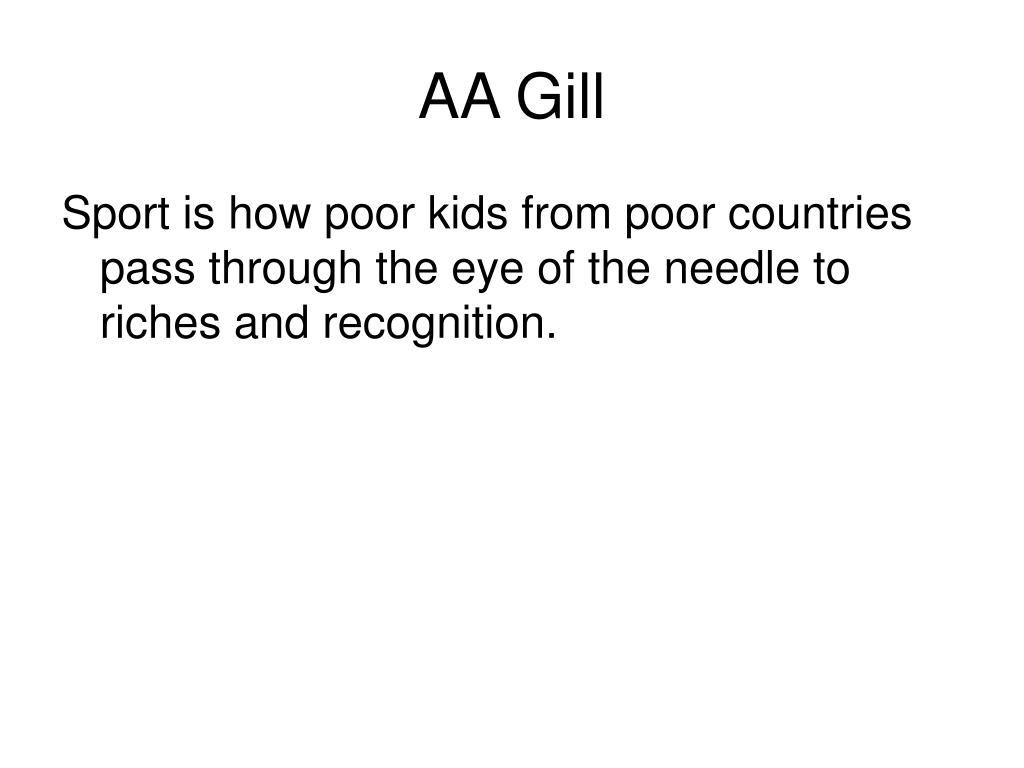 AA Gill

Sport is how poor kids from poor countries pass through the eye of the needle to riches and recognition.